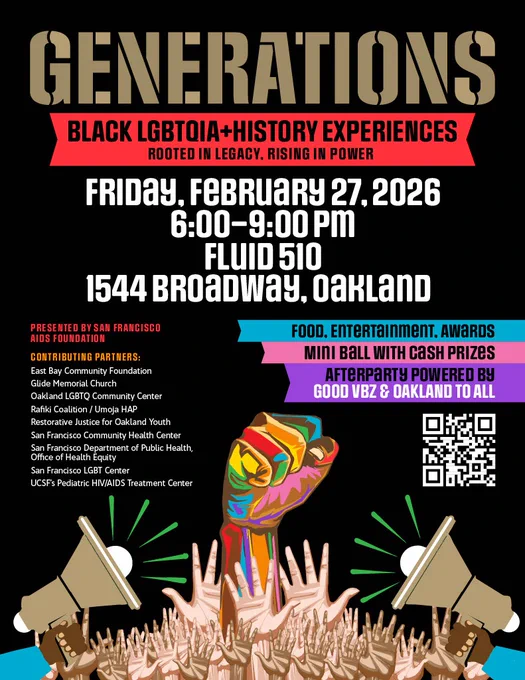 GENERATIONS

BLACK LGBTQIA+HISTORY EXPERIENCES
ROOTED IN LEGACY, RISING IN POWER

FRIDAY, FEBRUARY 27, 2026
6:00-9:00 PM
FLUID 510
1544 BROADWAY, OAKLAND

PRESENTED BY SAN FRANCISCO AIDS FOUNDATION

CONTRIBUTING PARTNERS:
East Bay Community Foundation
Glide Memorial Church
Oakland LGBTQ Community Center
Rafiki Coalition / Umoja HAP
Restorative Justice for Oakland Youth
San Francisco Community Health Center
San Francisco Department of Public Health, Office of Health Equity
San Francisco LGBT Center
UCSF's Pediatric HIV/AIDS Treatment Center

FOOD, ENTERTAINMENT, AWARDS
MINI BALL WITH CASH PRIZES
AFTERPARTY POWERED BY GOOD VBZ & OAKLAND TO ALL